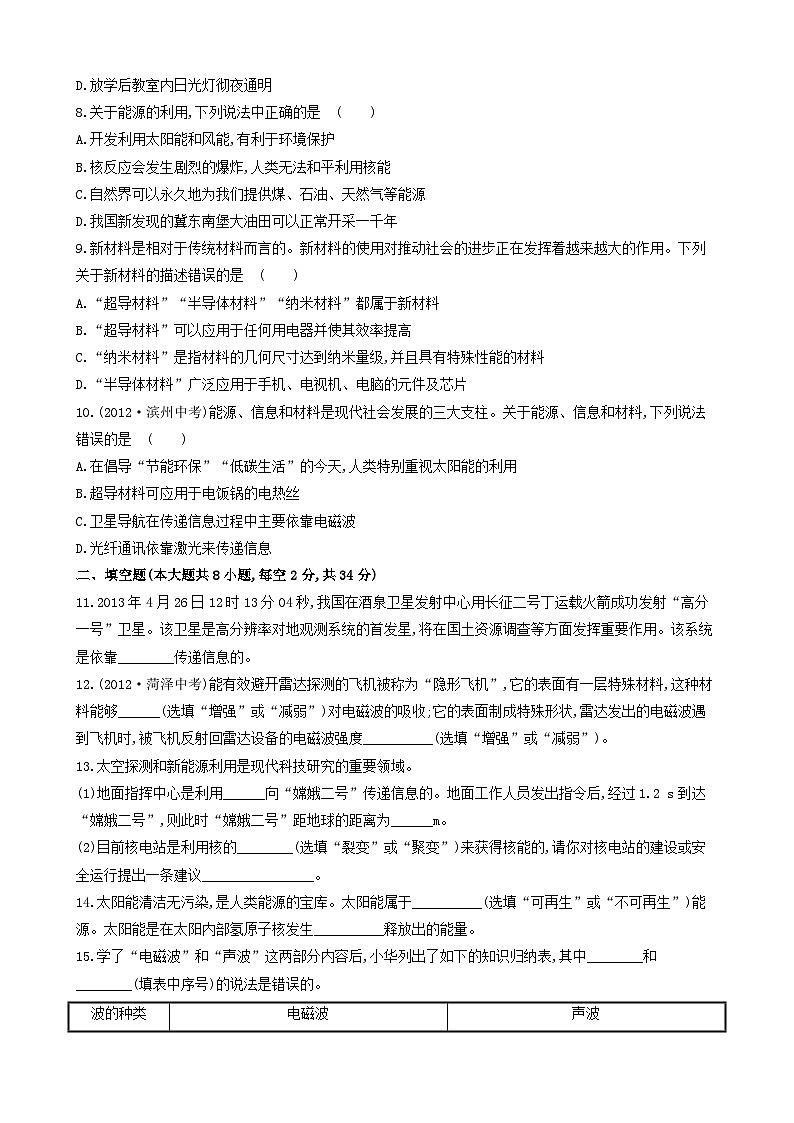 D.放学后教室内日光灯彻夜通明

8.关于能源的利用,下列说法中正确的是 (　　)

A.开发利用太阳能和风能,有利于环境保护

B.核反应会发生剧烈的爆炸,人类无法和平利用核能

C.自然界可以永久地为我们提供煤、石油、天然气等能源

D.我国新发现的冀东南堡大油田可以正常开采一千年

9.新材料是相对于传统材料而言的。新材料的使用对推动社会的进步正在发挥着越来越大的作用。下列关于新材料的描述错误的是 (　　)

A.“超导材料”“半导体材料”“纳米材料”都属于新材料

B.“超导材料”可以应用于任何用电器并使其效率提高

C.“纳米材料”是指材料的几何尺寸达到纳米量级,并且具有特殊性能的材料

D.“半导体材料”广泛应用于手机、电视机、电脑的元件及芯片

10.(2012·滨州中考)能源、信息和材料是现代社会发展的三大支柱。关于能源、信息和材料,下列说法错误的是 (　　)

A.在倡导“节能环保”“低碳生活”的今天,人类特别重视太阳能的利用

B.超导材料可应用于电饭锅的电热丝

C.卫星导航在传递信息过程中主要依靠电磁波

D.光纤通讯依靠激光来传递信息

二、填空题(本大题共8小题,每空2分,共34分)

11.2013年4月26日12时13分04秒,我国在酒泉卫星发射中心用长征二号丁运载火箭成功发射“高分一号”卫星。该卫星是高分辨率对地观测系统的首发星,将在国土资源调查等方面发挥重要作用。该系统是依靠________传递信息的。

12.(2012·菏泽中考)能有效避开雷达探测的飞机被称为“隐形飞机”,它的表面有一层特殊材料,这种材料能够______(选填“增强”或“减弱”)对电磁波的吸收;它的表面制成特殊形状,雷达发出的电磁波遇到飞机时,被飞机反射回雷达设备的电磁波强度__________(选填“增强”或“减弱”)。

13.太空探测和新能源利用是现代科技研究的重要领域。

(1)地面指挥中心是利用______向“嫦娥二号”传递信息的。地面工作人员发出指令后,经过1.2 s到达“嫦娥二号”,则此时“嫦娥二号”距地球的距离为______m。

(2)目前核电站是利用核的________(选填“裂变”或“聚变”)来获得核能的,请你对核电站的建设或安全运行提出一条建议________________。

14.太阳能清洁无污染,是人类能源的宝库。太阳能属于__________(选填“可再生”或“不可再生”)能源。太阳能是在太阳内部氢原子核发生__________释放出的能量。

15.学了“电磁波”和“声波”这两部分内容后,小华列出了如下的知识归纳表,其中________和________(填表中序号)的说法是错误的。

| 波的种类 | 电磁波 | 声波 |
|---|---|---|